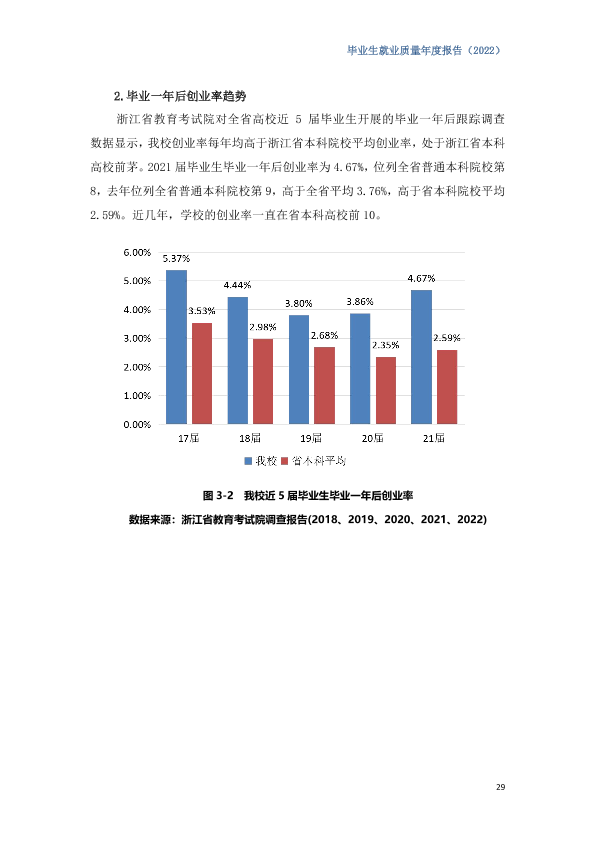 毕业生就业质量年度报告（2022）

2.毕业一年后创业率趋势

浙江省教育考试院对全省高校近5届毕业生开展的毕业一年后跟踪调查数据显示，我校创业率每年均高于浙江省本科院校平均创业率，处于浙江省本科高校前茅。2021届毕业生毕业一年后创业率为4.67%，位列全省普通本科院校第8，去年位列全省普通本科院校第9，高于全省平均3.76%，高于省本科院校平均2.59%。近几年，学校的创业率一直在省本科高校前10。

6.00%
5.00%
4.00%
3.00%
2.00%
1.00%
0.00%
5.37%
3.53%
4.44%
2.98%
3.80%
2.68%
3.86%
2.35%
4.67%
2.59%
17届
18届
19届
20届
21届
我校
省本科平均

图3-2 我校近5届毕业生毕业一年后创业率

数据来源：浙江省教育考试院调查报告(2018、2019、2020、2021、2022)

29